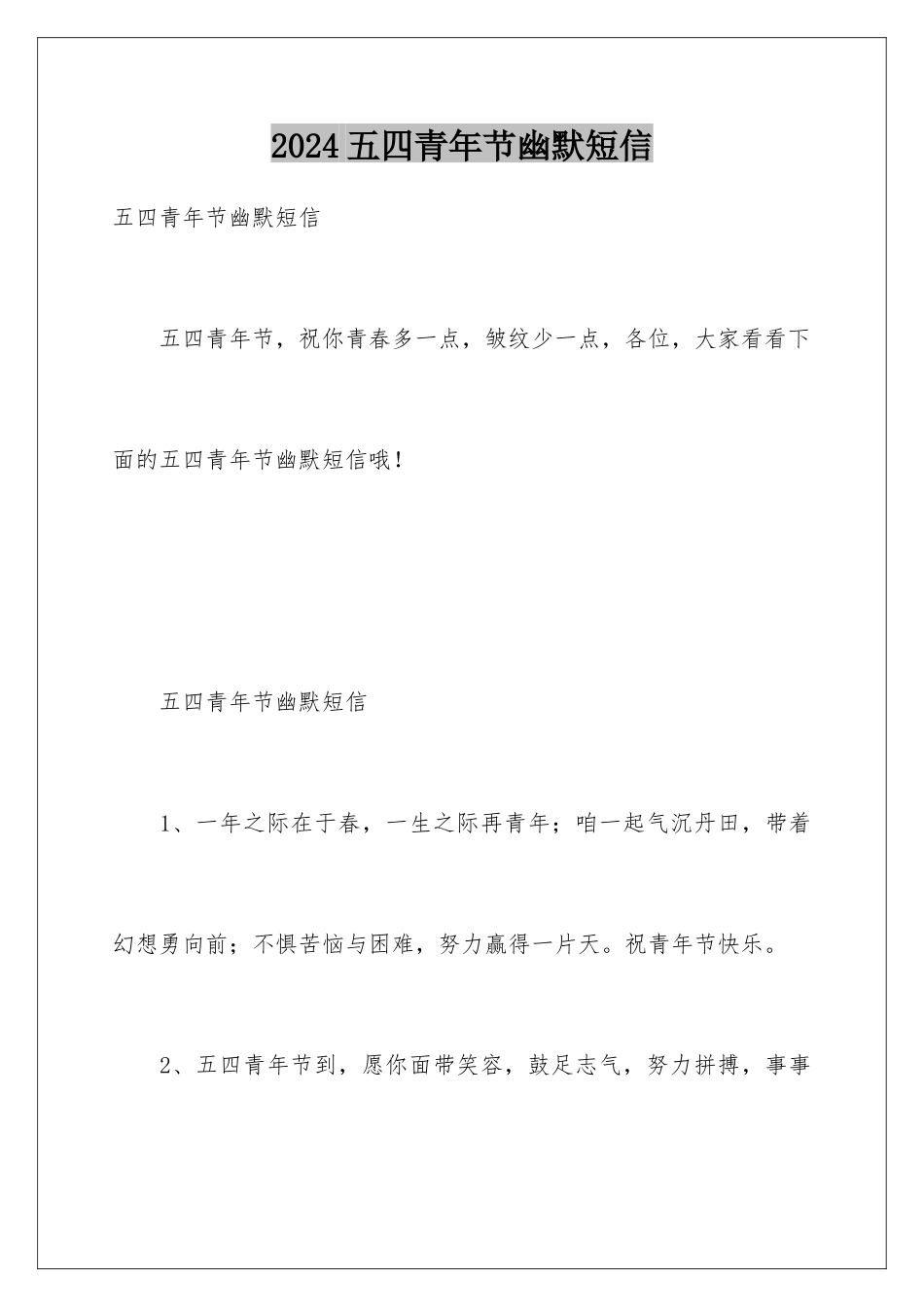 2024 五四青年节幽默短信

五四青年节幽默短信

五四青年节，祝你青春多一点，皱纹少一点，各位，大家看看下面的五四青年节幽默短信哦！

五四青年节幽默短信

1、一年之际在于春，一生之际再青年；咱一起气沉丹田，带着幻想勇向前；不惧苦恼与困难，努力赢得一片天。祝青年节快乐。

2、五四青年节到，愿你面带笑容，鼓足志气，努力拼搏，事事